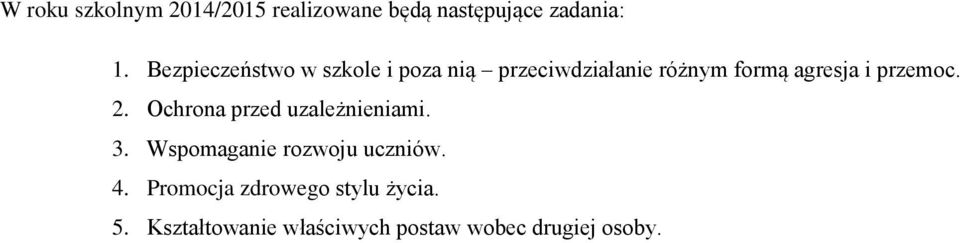 W roku szkolnym 2014/2015 realizowane będą następujące zadania:

1. Bezpieczeństwo w szkole i poza nią – przeciwdziałanie różnym formą agresja i przemoc.
2. Ochrona przed uzależnieniami.
3. Wspomaganie rozwoju uczniów.
4. Promocja zdrowego stylu życia.
5. Kształtowanie właściwych postaw wobec drugiej osoby.